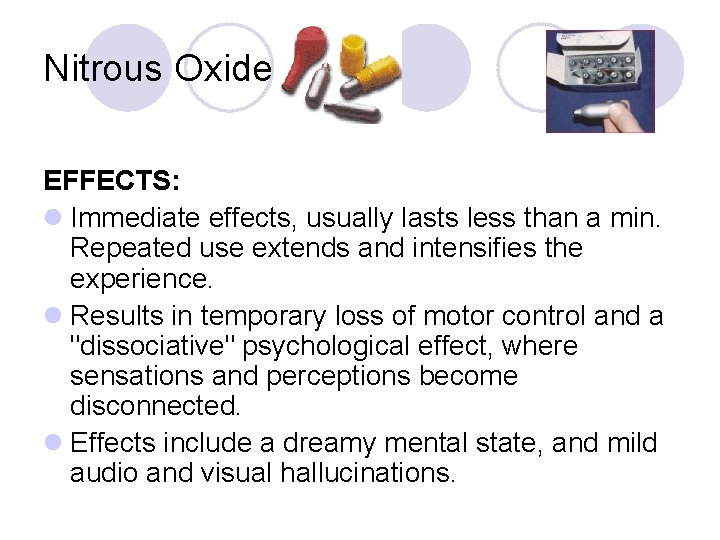 Nitrous Oxide

EFFECTS:

Immediate effects, usually lasts less than a min. Repeated use extends and intensifies the experience.

Results in temporary loss of motor control and a "dissociative" psychological effect, where sensations and perceptions become disconnected.

Effects include a dreamy mental state, and mild audio and visual hallucinations.